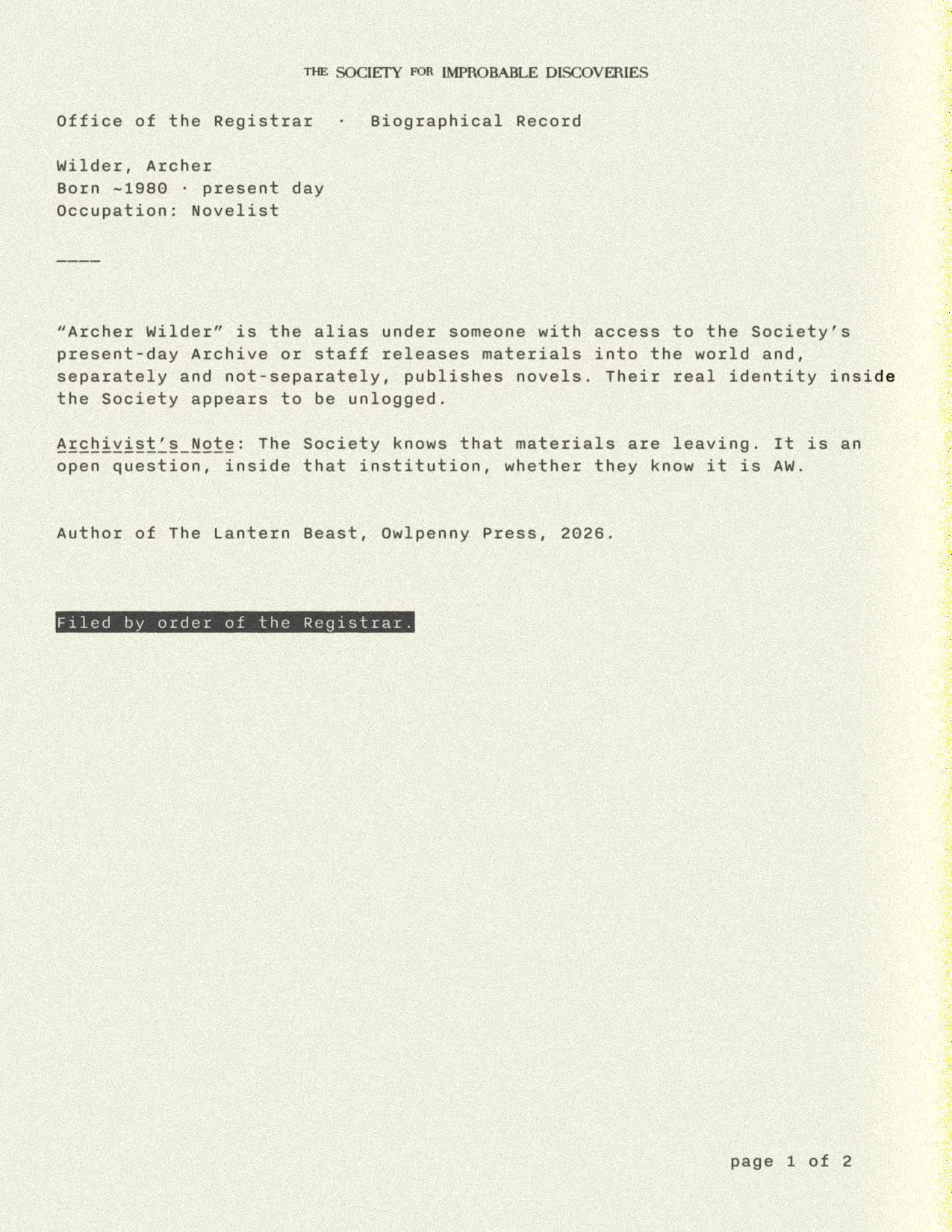 THE SOCIETY FOR IMPROBABLE DISCOVERIES

Office of the Registrar · Biographical Record

Wilder, Archer
Born ~1980 · present day
Occupation: Novelist

————

“Archer Wilder” is the alias under someone with access to the Society’s present-day Archive or staff releases materials into the world and, separately and not-separately, publishes novels. Their real identity inside the Society appears to be unlogged.

Archivist’s Note: The Society knows that materials are leaving. It is an open question, inside that institution, whether they know it is AW.

Author of The Lantern Beast, Owlpenny Press, 2026.

Filed by order of the Registrar.

page 1 of 2